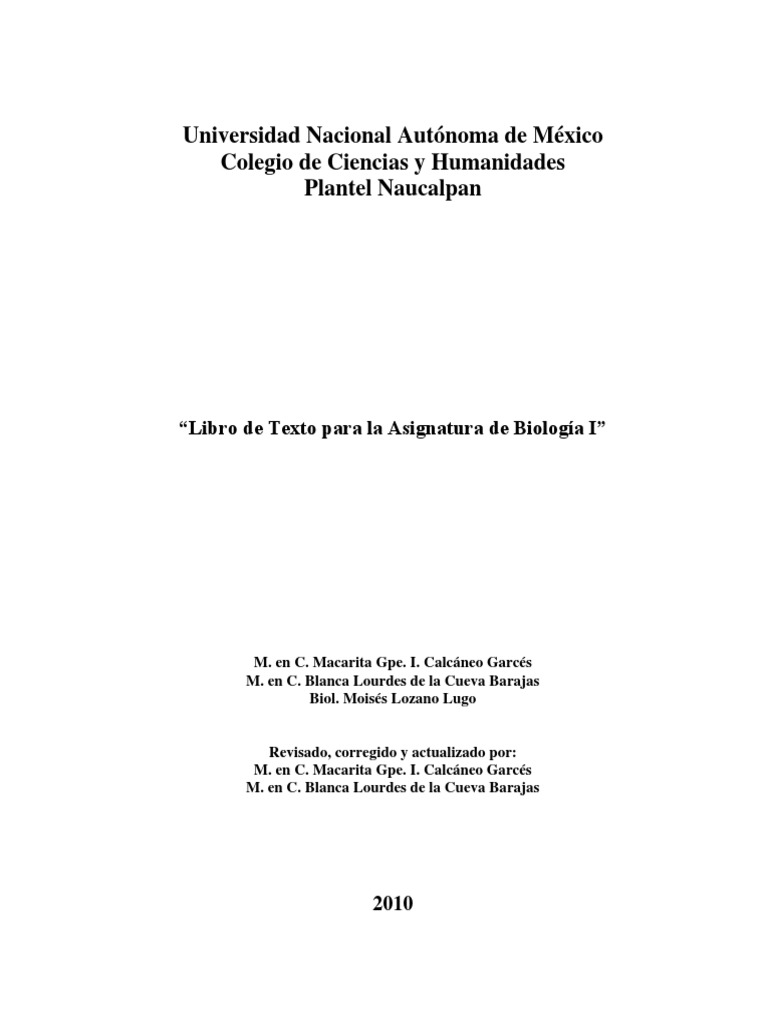 Universidad Nacional Autónoma de México
Colegio de Ciencias y Humanidades
Plantel Naucalpan

“Libro de Texto para la Asignatura de Biología I”

M. en C. Macarita Gpe. I. Calcáneo Garcés
M. en C. Blanca Lourdes de la Cueva Barajas
Biol. Moisés Lozano Lugo

Revisado, corregido y actualizado por:
M. en C. Macarita Gpe. I. Calcáneo Garcés
M. en C. Blanca Lourdes de la Cueva Barajas

2010